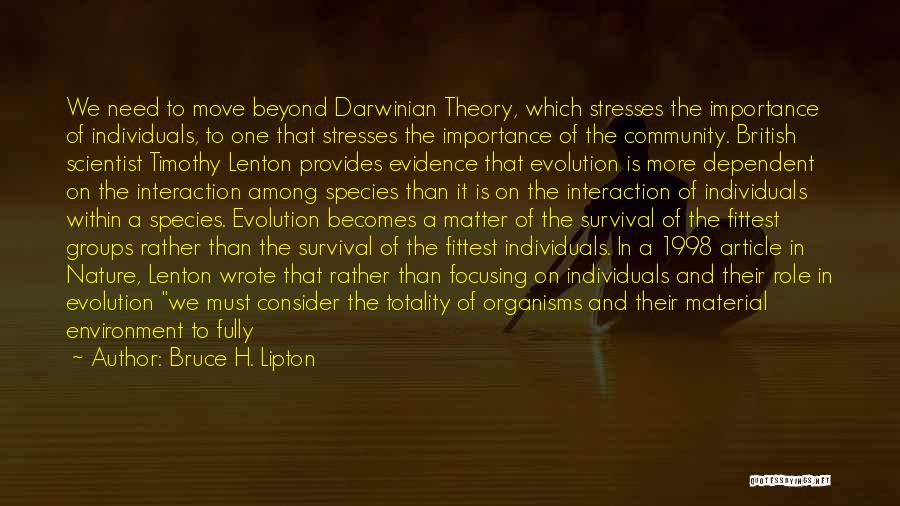 We need to move beyond Darwinian Theory, which stresses the importance of individuals, to one that stresses the importance of the community. British scientist Timothy Lenton provides evidence that evolution is more dependent on the interaction among species than it is on the interaction of individuals within a species. Evolution becomes a matter of the survival of the fittest groups rather than the survival of the fittest individuals. In a 1998 article in Nature, Lenton wrote that rather than focusing on individuals and their role in evolution "we must consider the totality of organisms and their material environment to fully

~ Author: Bruce H. Lipton

QUOTESSAYINGS.NET